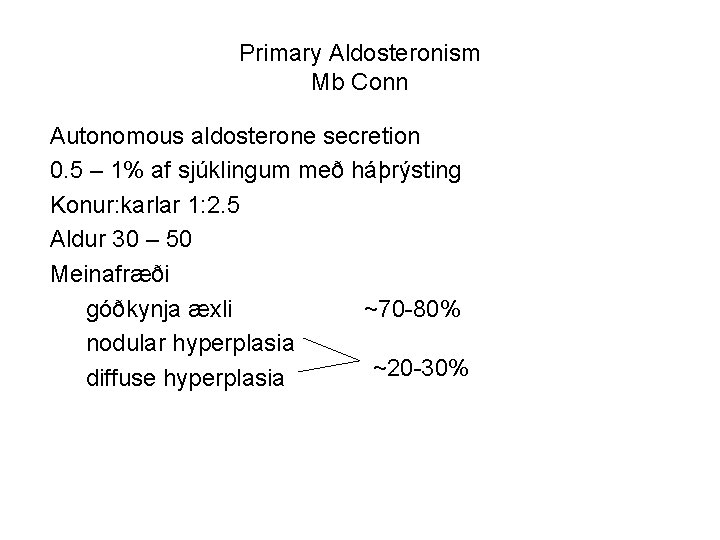 Primary Aldosteronism
Mb Conn

Autonomous aldosterone secretion
0.5 – 1% af sjúklingum með háþrýsting
Konur:karlar 1:2.5
Aldur 30 – 50
Meinafræði
góðkynja æxli ~70-80%
nodular hyperplasia
diffuse hyperplasia ~20-30%